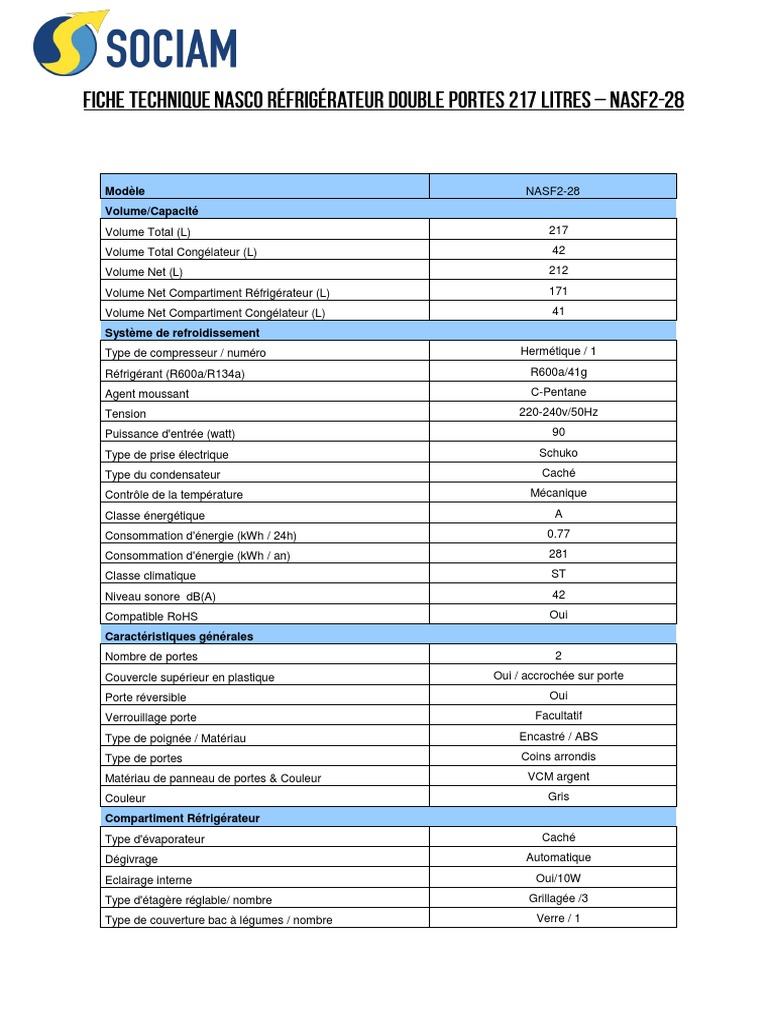 SOCIAM

FICHE TECHNIQUE NASCO RÉFRIGÉRATEUR DOUBLE PORTES 217 LITRES – NASF2-28

| Modèle | NASF2-28 |
|---|---|
| Volume/Capacité | |
| Volume Total (L) | 217 |
| Volume Total Congélateur (L) | 42 |
| Volume Net (L) | 212 |
| Volume Net Compartiment Réfrigérateur (L) | 171 |
| Volume Net Compartiment Congélateur (L) | 41 |
| Système de refroidissement | |
| Type de compresseur / numéro | Hermétique / 1 |
| Réfrigérant (R600a/R134a) | R600a/41g |
| Agent moussant | C-Pentane |
| Tension | 220-240v/50Hz |
| Puissance d'entrée (watt) | 90 |
| Type de prise électrique | Schuko |
| Type du condensateur | Caché |
| Contrôle de la température | Mécanique |
| Classe énergétique | A |
| Consommation d'énergie (kWh / 24h) | 0.77 |
| Consommation d'énergie (kWh / an) | 281 |
| Classe climatique | ST |
| Niveau sonore dB(A) | 42 |
| Compatible RoHS | Oui |
| Caractéristiques générales | |
| Nombre de portes | 2 |
| Couvercle supérieur en plastique | Oui / accrochée sur porte |
| Porte réversible | Oui |
| Verrouillage porte | Facultatif |
| Type de poignée / Matériau | Encastré / ABS |
| Type de portes | Coins arrondis |
| Matériau de panneau de portes & Couleur | VCM argent |
| Couleur | Gris |
| Compartiment Réfrigérateur | |
| Type d'évaporateur | Caché |
| Dégivrage | Automatique |
| Eclairage interne | Oui/10W |
| Type d'étagère réglable/ nombre | Grillagée /3 |
| Type de couverture bac à légumes / nombre | Verre / 1 |